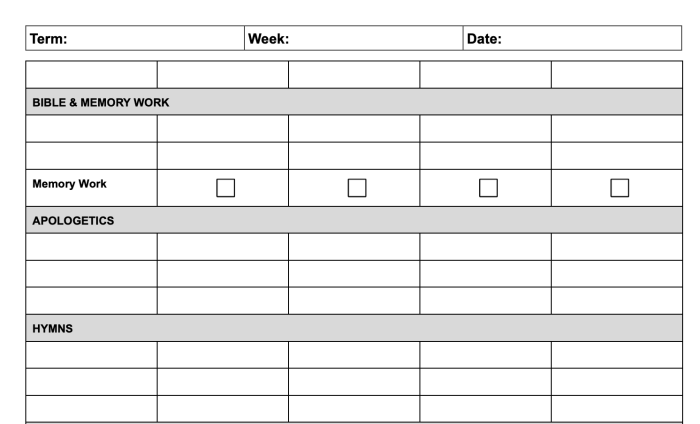 Term: Week: Date:

|  |  |  |  |  |
|---|---|---|---|---|
| BIBLE & MEMORY WORK |  |  |  |  |
|  |  |  |  |  |
|  |  |  |  |  |
| Memory Work | ☐ | ☐ | ☐ | ☐ |
| APOLOGETICS |  |  |  |  |
|  |  |  |  |  |
|  |  |  |  |  |
|  |  |  |  |  |
| HYMNS |  |  |  |  |
|  |  |  |  |  |
|  |  |  |  |  |
|  |  |  |  |  |